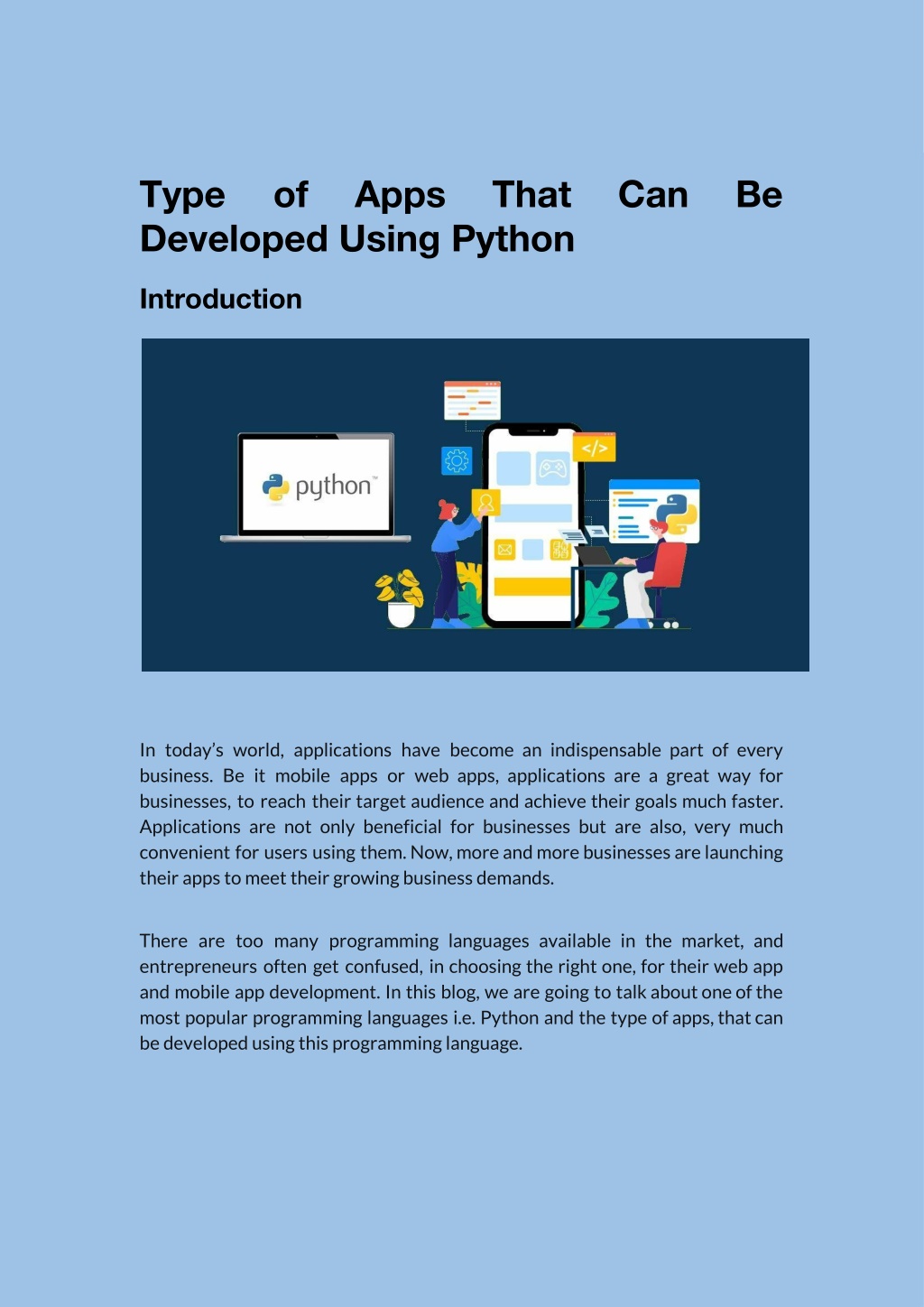 Type of Apps That Can Be Developed Using Python

Introduction

python™

</>

In today's world, applications have become an indispensable part of every business. Be it mobile apps or web apps, applications are a great way for businesses, to reach their target audience and achieve their goals much faster. Applications are not only beneficial for businesses but are also, very much convenient for users using them. Now, more and more businesses are launching their apps to meet their growing business demands.

There are too many programming languages available in the market, and entrepreneurs often get confused, in choosing the right one, for their web app and mobile app development. In this blog, we are going to talk about one of the most popular programming languages i.e. Python and the type of apps, that can be developed using this programming language.